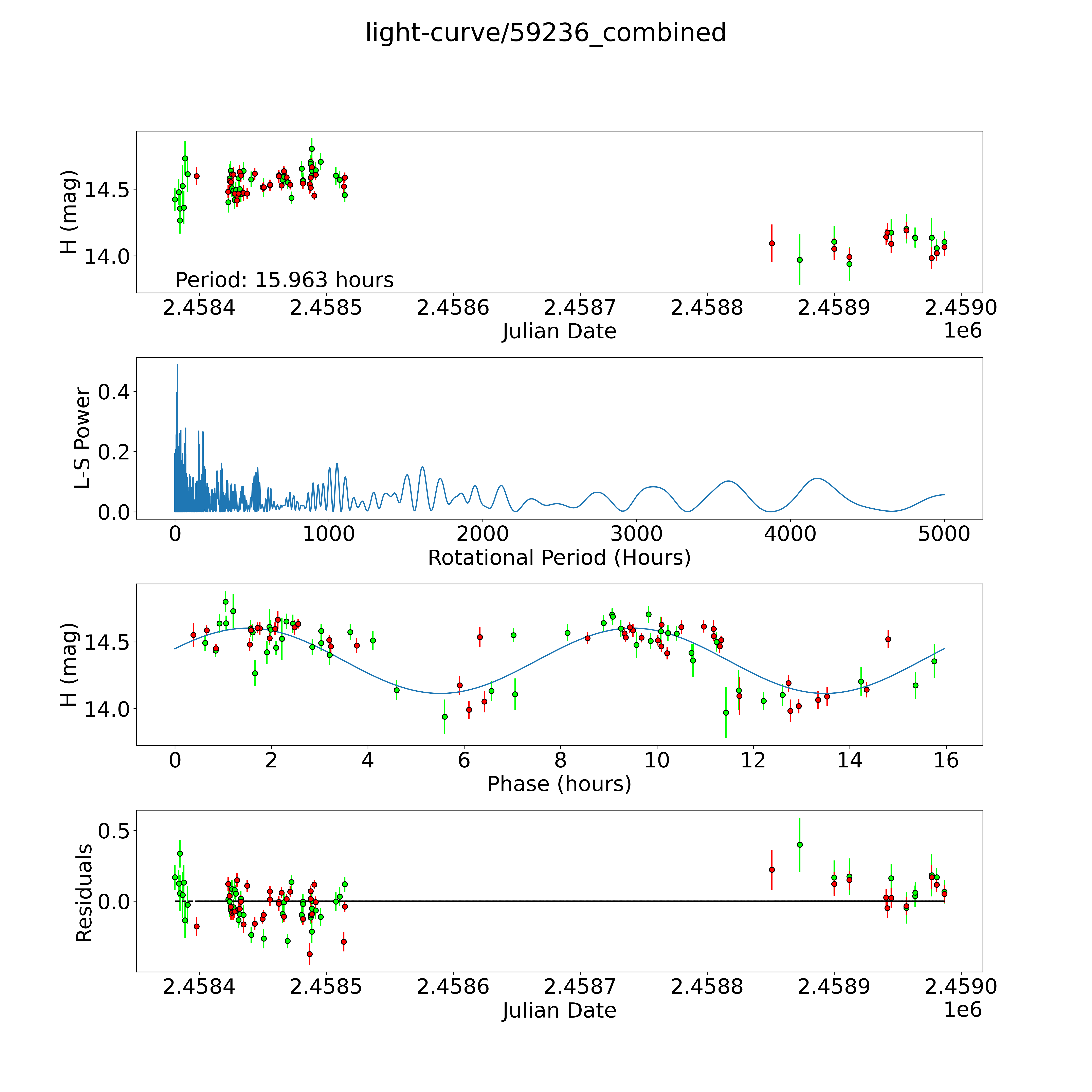 light-curve/59236_combined

H (mag)
14.5
14.0
Period: 15.963 hours
2.4584
2.4585
2.4586
2.4587
2.4588
2.4589
2.4590
Julian Date
1e6

L-S Power
0.4
0.2
0.0
0
1000
2000
3000
4000
5000
Rotational Period (Hours)

H (mag)
14.5
14.0
0
2
4
6
8
10
12
14
16
Phase (hours)

Residuals
0.5
0.0
2.4584
2.4585
2.4586
2.4587
2.4588
2.4589
2.4590
Julian Date
1e6